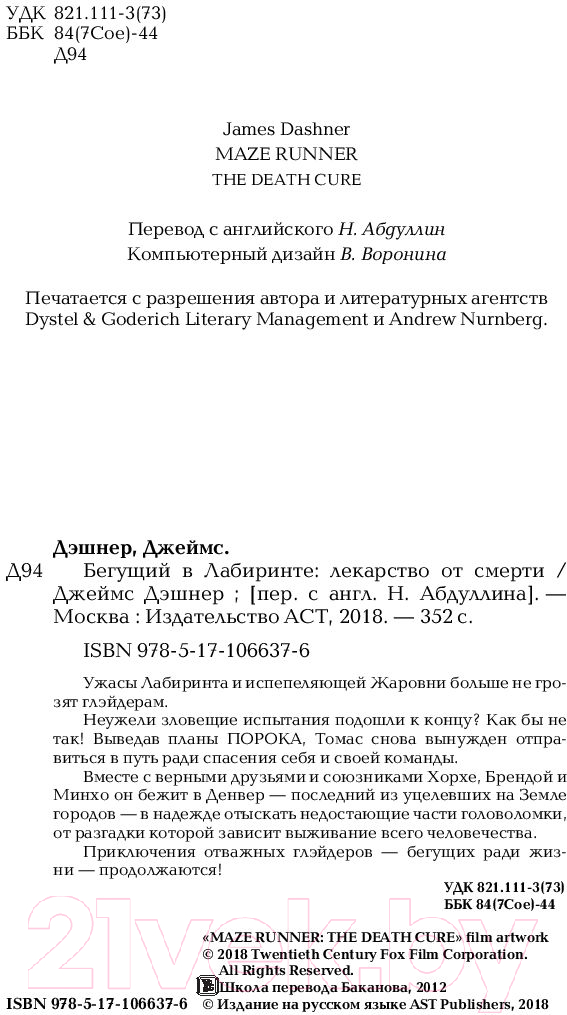 УДК 821.111-3(73)
ББК 84(7Сое)-44
Д94

James Dashner
MAZE RUNNER
THE DEATH CURE

Перевод с английского Н. Абдуллин
Компьютерный дизайн В. Воронина

Печатается с разрешения автора и литературных агентств Dystel & Goderich Literary Management и Andrew Nurnberg.

Дэшнер, Джеймс.
Д94 Бегущий в Лабиринте: лекарство от смерти / Джеймс Дэшнер ; [пер. с англ. Н. Абдуллина]. — Москва : Издательство АСТ, 2018. — 352 с.

ISBN 978-5-17-106637-6

Ужасы Лабиринта и испепеляющей Жаровни больше не грозят глэйдерам.

Неужели зловещие испытания подошли к концу? Как бы не так! Выведав планы ПОРОКА, Томас снова вынужден отправиться в путь ради спасения себя и своей команды.

Вместе с верными друзьями и союзниками Хорхе, Брендой и Минхо он бежит в Денвер — последний из уцелевших на Земле городов — в надежде отыскать недостающие части головоломки, от разгадки которой зависит выживание всего человечества.

Приключения отважных глэйдеров — бегущих ради жизни — продолжаются!

УДК 821.111-3(73)
ББК 84(7Сое)-44

«MAZE RUNNER: THE DEATH CURE» film artwork
© 2018 Twentieth Century Fox Film Corporation. All Rights Reserved.
Школа перевода Баканова, 2012
ISBN 978-5-17-106637-6 © Издание на русском языке AST Publishers, 2018

21vek.by